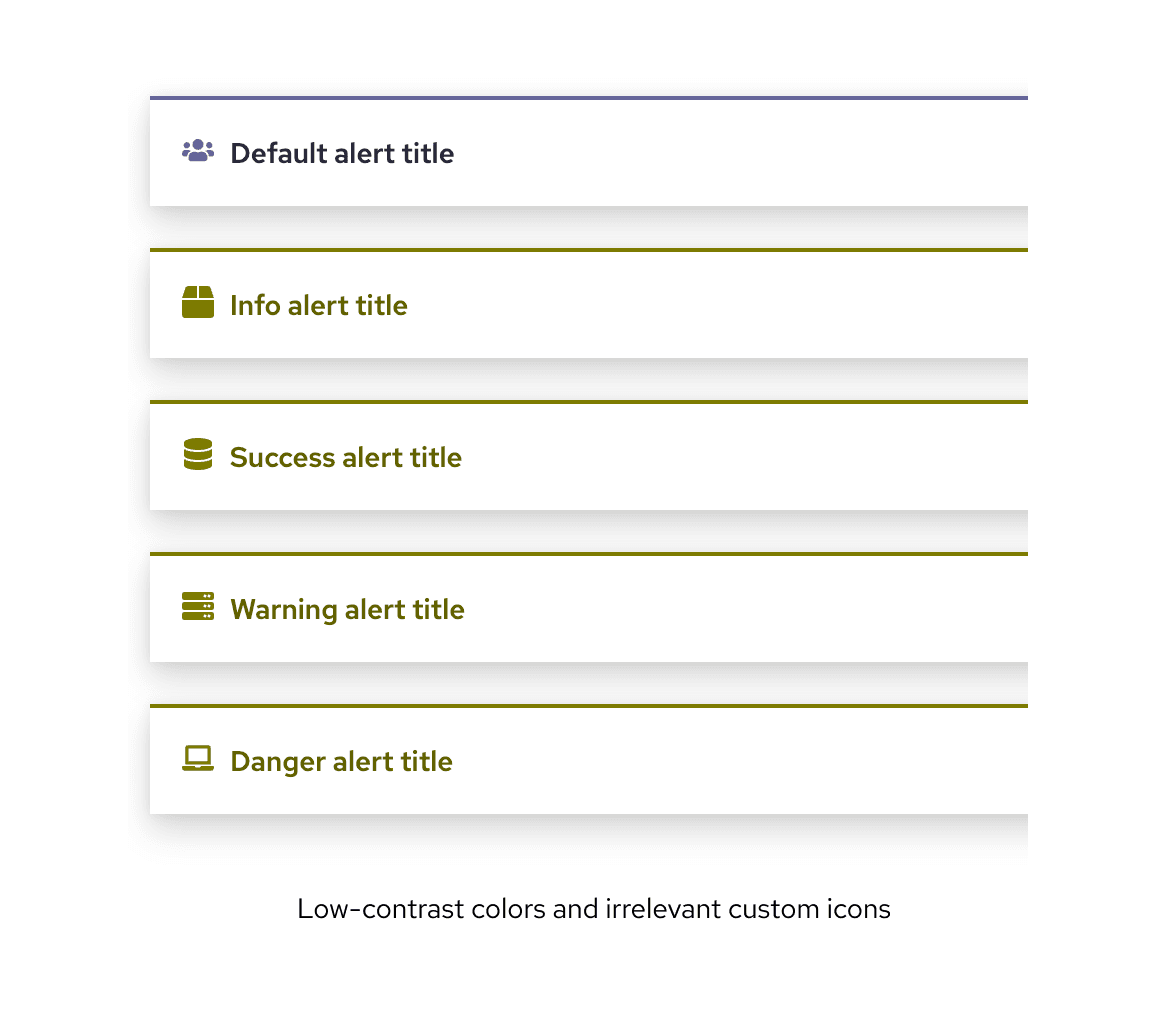 Default alert title

Info alert title

Success alert title

Warning alert title

Danger alert title

Low-contrast colors and irrelevant custom icons